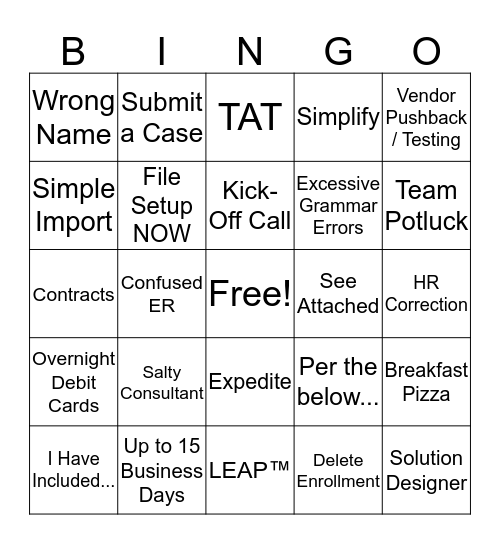 | B | I | N | G | O |
|---|---|---|---|---|
| Wrong Name | Submit a Case | TAT | Simplify | Vendor Pushback / Testing |
| Simple Import | File Setup NOW | Kick-Off Call | Excessive Grammar Errors | Team Potluck |
| Contracts | Confused ER | Free! | See Attached | HR Correction |
| Overnight Debit Cards | Salty Consultant | Expedite | Per the below... | Breakfast Pizza |
| I Have Included... | Up to 15 Business Days | LEAP™ | Delete Enrollment | Solution Designer |